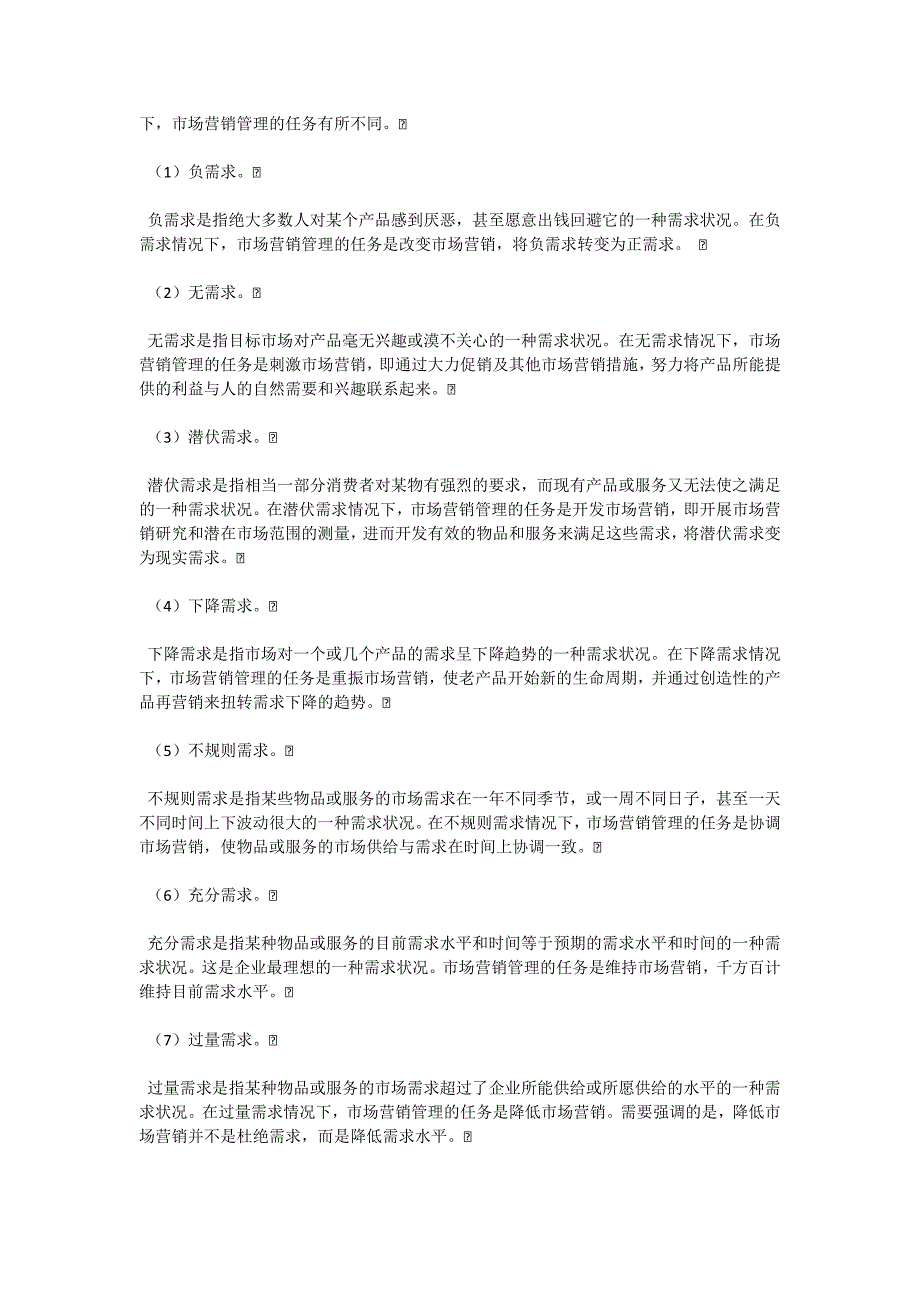 下，市场营销管理的任务有所不同。

（1）负需求。

负需求是指绝大多数人对某个产品感到厌恶，甚至愿意出钱回避它的一种需求状况。在负需求情况下，市场营销管理的任务是改变市场营销，将负需求转变为正需求。

（2）无需求。

无需求是指目标市场对产品毫无兴趣或漠不关心的一种需求状况。在无需求情况下，市场营销管理的任务是刺激市场营销，即通过大力促销及其他市场营销措施，努力将产品所能提供的利益与人的自然需要和兴趣联系起来。

（3）潜伏需求。

潜伏需求是指相当一部分消费者对某物有强烈的要求，而现有产品或服务又无法使之满足的一种需求状况。在潜伏需求情况下，市场营销管理的任务是开发市场营销，即开展市场营销研究和潜在市场范围的测量，进而开发有效的物品和服务来满足这些需求，将潜伏需求变为现实需求。

（4）下降需求。

下降需求是指市场对一个或几个产品的需求呈下降趋势的一种需求状况。在下降需求情况下，市场营销管理的任务是重振市场营销，使老产品开始新的生命周期，并通过创造性的产品再营销来扭转需求下降的趋势。

（5）不规则需求。

不规则需求是指某些物品或服务的市场需求在一年不同季节，或一周不同日子，甚至一天不同时间上下波动很大的一种需求状况。在不规则需求情况下，市场营销管理的任务是协调市场营销，使物品或服务的市场供给与需求在时间上协调一致。

（6）充分需求。

充分需求是指某种物品或服务的目前需求水平和时间等于预期的需求水平和时间的一种需求状况。这是企业最理想的一种需求状况。市场营销管理的任务是维持市场营销，千方百计维持目前需求水平。

（7）过量需求。

过量需求是指某种物品或服务的市场需求超过了企业所能供给或所愿供给的水平的一种需求状况。在过量需求情况下，市场营销管理的任务是降低市场营销。需要强调的是，降低市场营销并不是杜绝需求，而是降低需求水平。